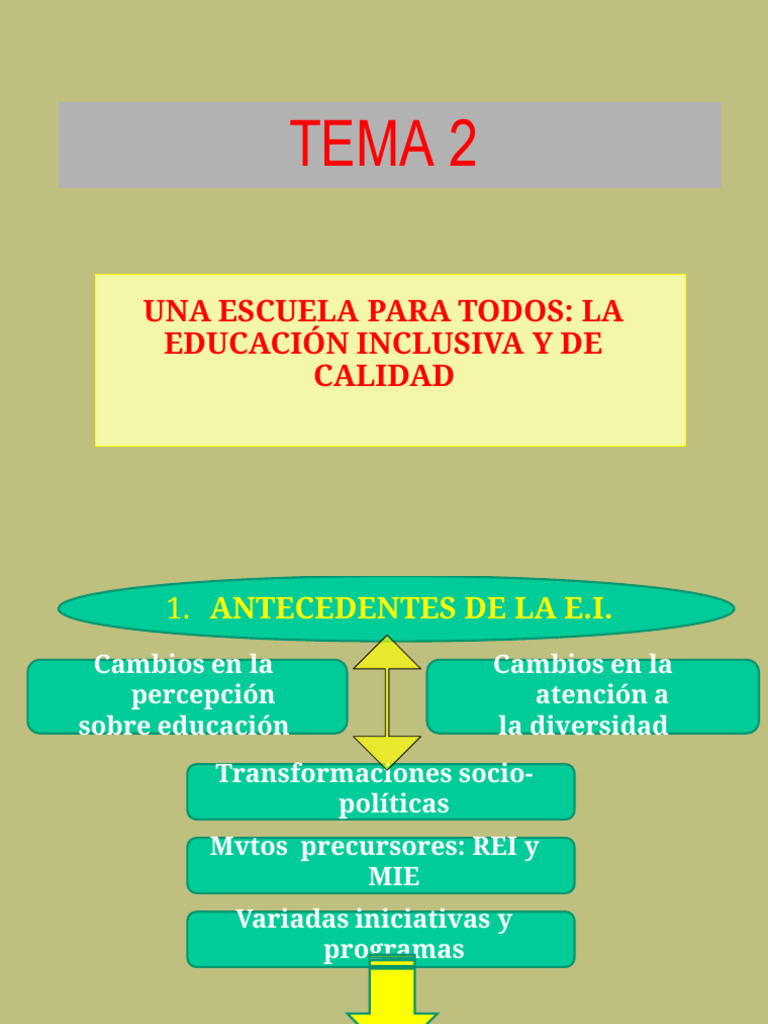 TEMA 2

UNA ESCUELA PARA TODOS: LA EDUCACIÓN INCLUSIVA Y DE CALIDAD

1. ANTECEDENTES DE LA E.I.

Cambios en la percepción sobre educación

Cambios en la atención a la diversidad

Transformaciones socio-políticas

Mvtos precursores: REI y MIE

Variadas iniciativas y programas